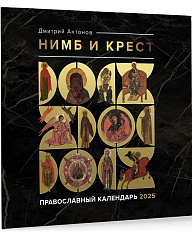 Дмитрий Антонов

НИМБ И КРЕСТ

ПРАВОСЛАВНЫЙ КАЛЕНДАРЬ 2025